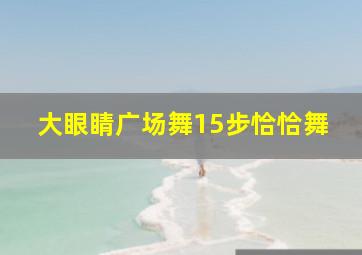 大眼睛广场舞15步恰恰舞